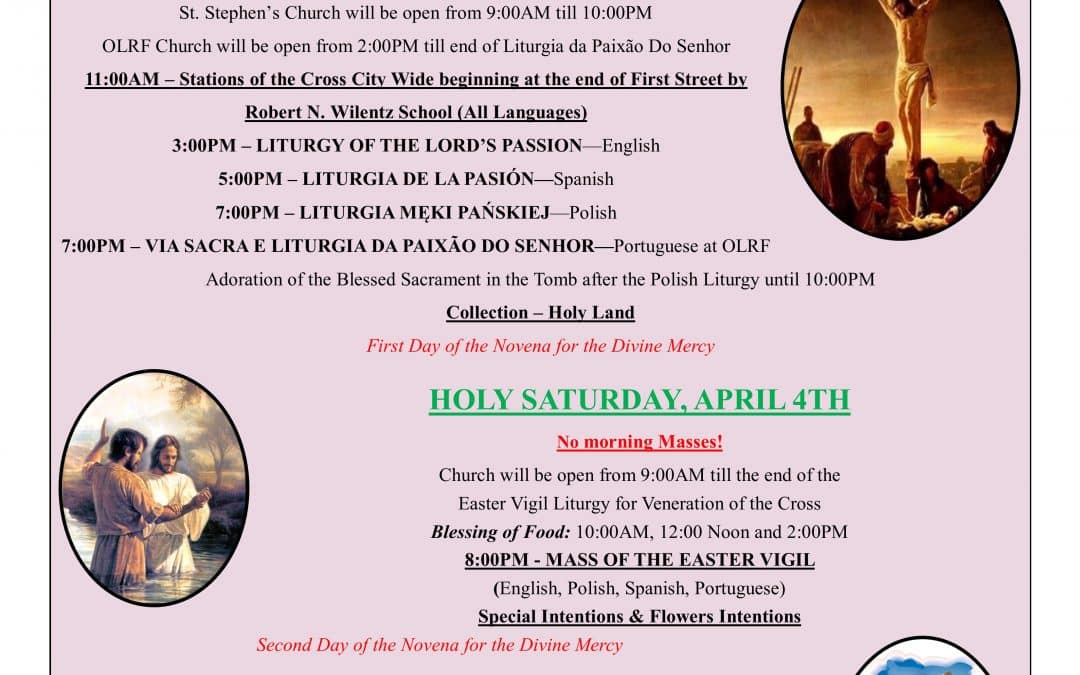 St. Stephen's Church will be open from 9:00AM till 10:00PM

OLRF Church will be open from 2:00PM till end of Liturgia da Paixão Do Senhor

11:00AM – Stations of the Cross City Wide beginning at the end of First Street by Robert N. Wilentz School (All Languages)

3:00PM – LITURGY OF THE LORD'S PASSION—English

5:00PM – LITURGIA DE LA PASIÓN—Spanish

7:00PM – LITURGIA MĘKI PAŃSKIEJ—Polish

7:00PM – VIA SACRA E LITURGIA DA PAIXÃO DO SENHOR—Portuguese at OLRF

Adoration of the Blessed Sacrament in the Tomb after the Polish Liturgy until 10:00PM

Collection – Holy Land

First Day of the Novena for the Divine Mercy

HOLY SATURDAY, APRIL 4TH

No morning Masses!

Church will be open from 9:00AM till the end of the Easter Vigil Liturgy for Veneration of the Cross

Blessing of Food: 10:00AM, 12:00 Noon and 2:00PM

8:00PM - MASS OF THE EASTER VIGIL

(English, Polish, Spanish, Portuguese)

Special Intentions & Flowers Intentions

Second Day of the Novena for the Divine Mercy